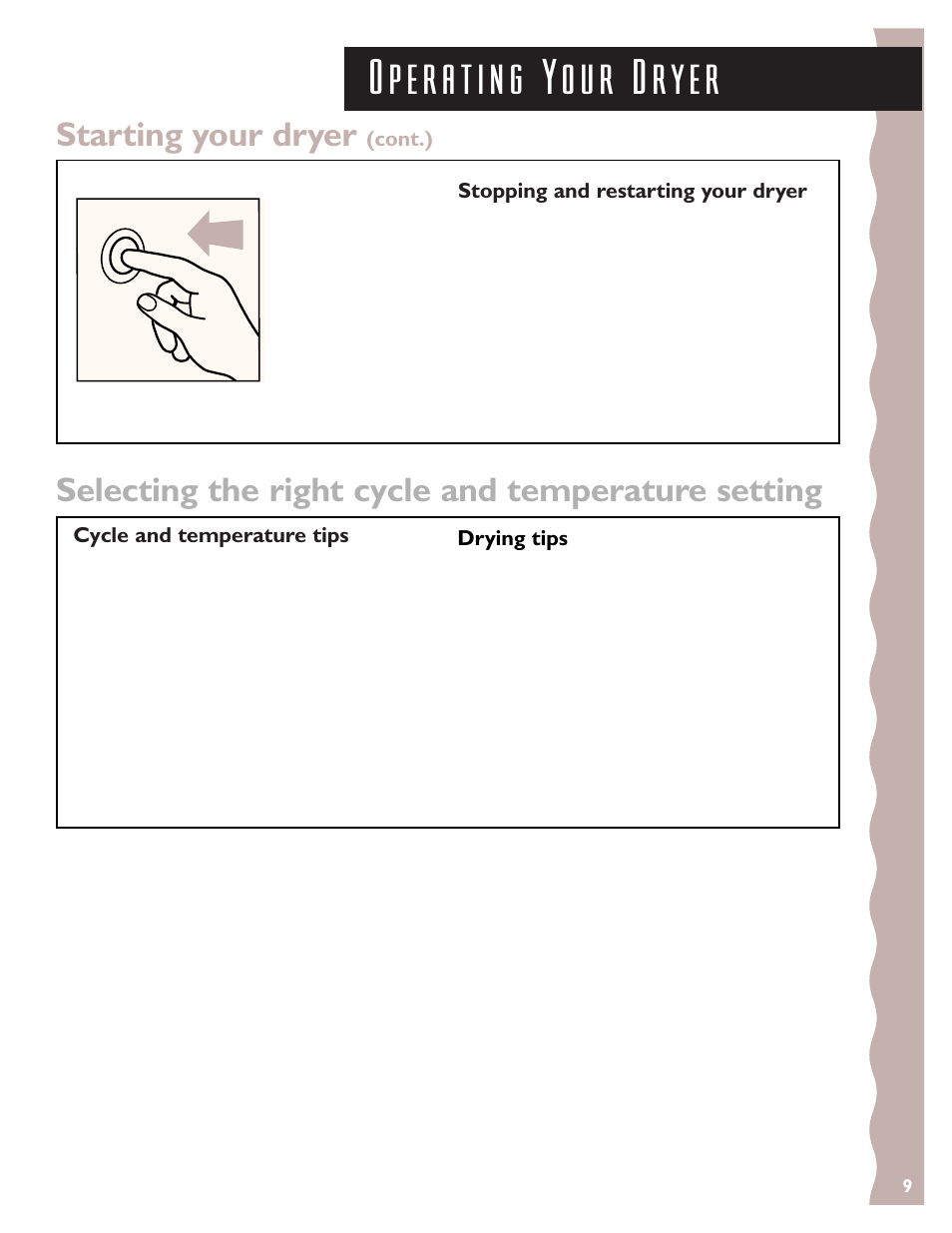 OPERATING YOUR DRYER

Starting your dryer (cont.)

Stopping and restarting your dryer

Selecting the right cycle and temperature setting

Cycle and temperature tips

Drying tips

9